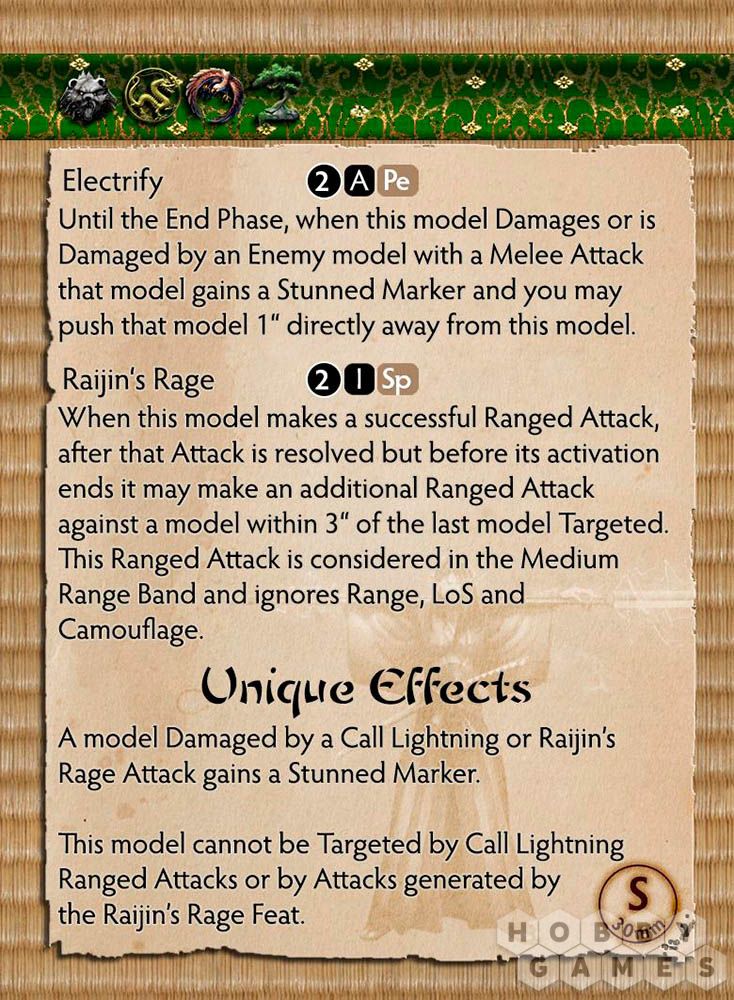 Electrify 2 A Pe
Until the End Phase, when this model Damages or is Damaged by an Enemy model with a Melee Attack that model gains a Stunned Marker and you may push that model 1" directly away from this model.

Raijin's Rage 2 I Sp
When this model makes a successful Ranged Attack, after that Attack is resolved but before its activation ends it may make an additional Ranged Attack against a model within 3" of the last model Targeted. This Ranged Attack is considered in the Medium Range Band and ignores Range, LoS and Camouflage.

Unique Effects

A model Damaged by a Call Lightning or Raijin's Rage Attack gains a Stunned Marker.

This model cannot be Targeted by Call Lightning Ranged Attacks or by Attacks generated by the Raijin's Rage Feat.

S
30mm

HOBBY GAMES